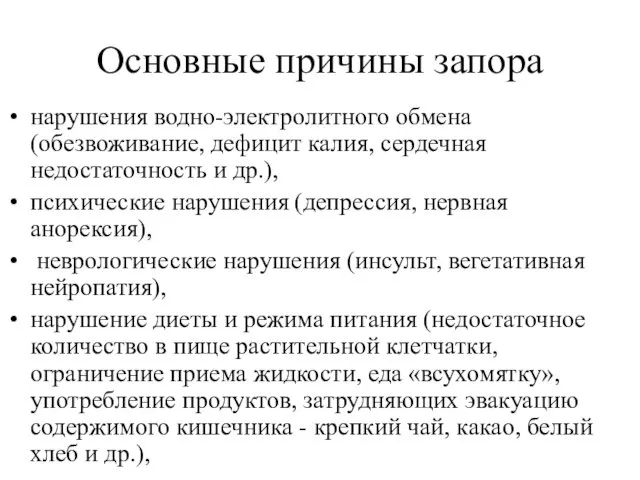 Основные причины запора

• нарушения водно-электролитного обмена (обезвоживание, дефицит калия, сердечная недостаточность и др.),
• психические нарушения (депрессия, нервная анорексия),
• неврологические нарушения (инсульт, вегетативная нейропатия),
• нарушение диеты и режима питания (недостаточное количество в пище растительной клетчатки, ограничение приема жидкости, еда «всухомятку», употребление продуктов, затрудняющих эвакуацию содержимого кишечника - крепкий чай, какао, белый хлеб и др.),